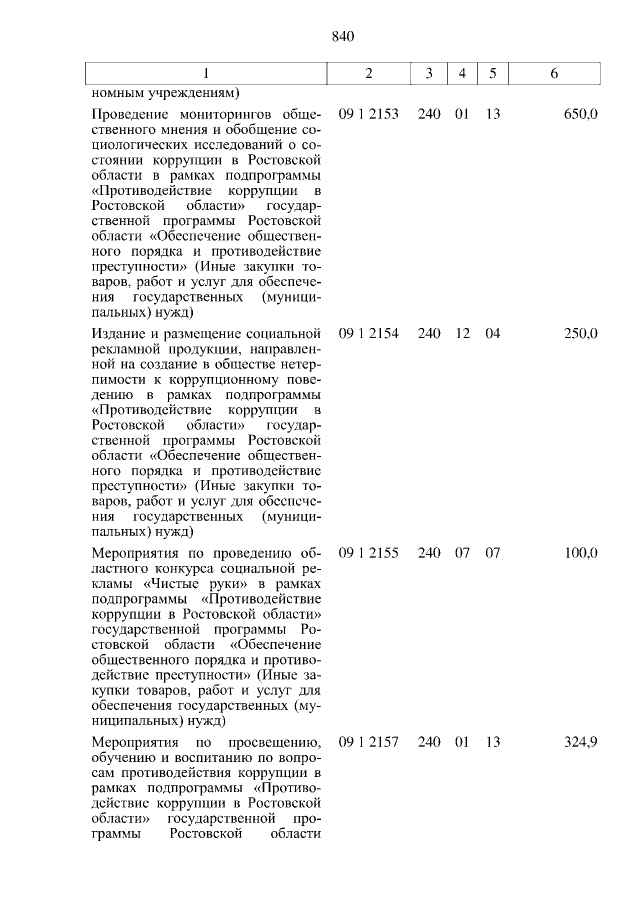 840

| 1 | 2 | 3 | 4 | 5 | 6 |
|---|---|---|---|---|---|
| номным учреждениям) | | | | | |
| Проведение мониторингов общественного мнения и обобщение социологических исследований о состоянии коррупции в Ростовской области в рамках подпрограммы «Противодействие коррупции в Ростовской области» государственной программы Ростовской области «Обеспечение общественного порядка и противодействие преступности» (Иные закупки товаров, работ и услуг для обеспечения государственных (муниципальных) нужд) | 09 1 2153 | 240 | 01 | 13 | 650,0 |
| Издание и размещение социальной рекламной продукции, направленной на создание в обществе нетерпимости к коррупционному поведению в рамках подпрограммы «Противодействие коррупции в Ростовской области» государственной программы Ростовской области «Обеспечение общественного порядка и противодействие преступности» (Иные закупки товаров, работ и услуг для обеспечения государственных (муниципальных) нужд) | 09 1 2154 | 240 | 12 | 04 | 250,0 |
| Мероприятия по проведению областного конкурса социальной рекламы «Чистые руки» в рамках подпрограммы «Противодействие коррупции в Ростовской области» государственной программы Ростовской области «Обеспечение общественного порядка и противодействие преступности» (Иные закупки товаров, работ и услуг для обеспечения государственных (муниципальных) нужд) | 09 1 2155 | 240 | 07 | 07 | 100,0 |
| Мероприятия по просвещению, обучению и воспитанию по вопросам противодействия коррупции в рамках подпрограммы «Противодействие коррупции в Ростовской области» государственной программы Ростовской области | 09 1 2157 | 240 | 01 | 13 | 324,9 |